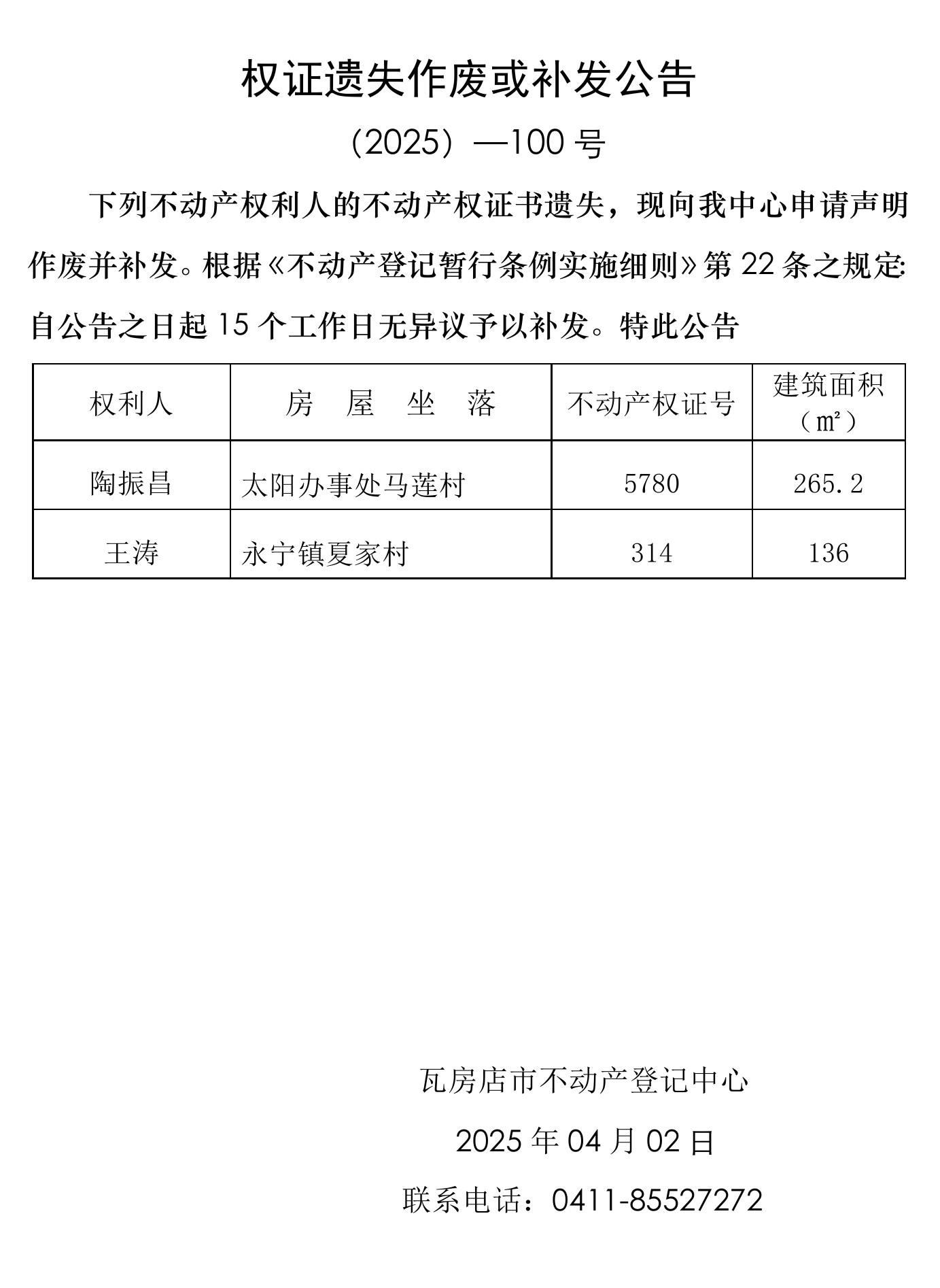 权证遗失作废或补发公告

（2025）—100 号

下列不动产权利人的不动产权证书遗失，现向我中心申请声明作废并补发。根据《不动产登记暂行条例实施细则》第 22 条之规定:自公告之日起 15 个工作日无异议予以补发。特此公告

| 权利人 | 房 屋 坐 落 | 不动产权证号 | 建筑面积（㎡） |
|---|---|---|---|
| 陶振昌 | 太阳办事处马莲村 | 5780 | 265.2 |
| 王涛 | 永宁镇夏家村 | 314 | 136 |

瓦房店市不动产登记中心

2025 年 04 月 02 日

联系电话：0411-85527272